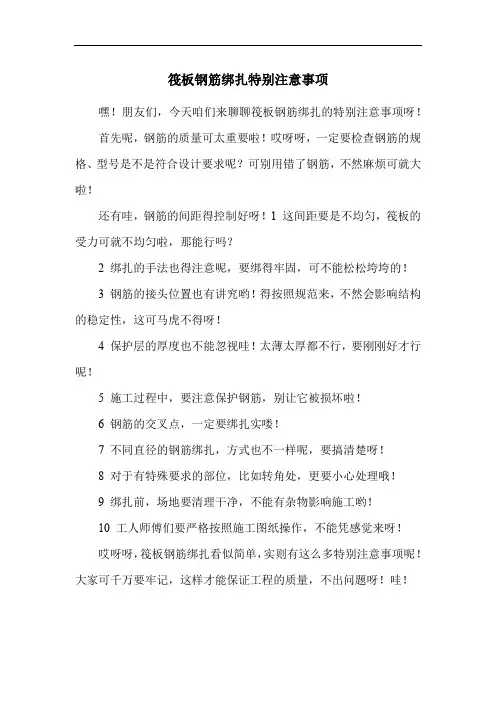 筏板钢筋绑扎特别注意事项

嘿！朋友们，今天咱们来聊聊筏板钢筋绑扎的特别注意事项呀！

首先呢，钢筋的质量可太重要啦！哎呀呀，一定要检查钢筋的规格、型号是不是符合设计要求呢？可别用错了钢筋，不然麻烦可就大啦！

还有哇，钢筋的间距得控制好呀！1 这间距要是不均匀，筏板的受力可就不均匀啦，那能行吗？

2 绑扎的手法也得注意呢，要绑得牢固，可不能松松垮垮的！

3 钢筋的接头位置也有讲究哟！得按照规范来，不然会影响结构的稳定性，这可马虎不得呀！

4 保护层的厚度也不能忽视哇！太薄太厚都不行，要刚刚好才行呢！

5 施工过程中，要注意保护钢筋，别让它被损坏啦！

6 钢筋的交叉点，一定要绑扎实喽！

7 不同直径的钢筋绑扎，方式也不一样呢，要搞清楚呀！

8 对于有特殊要求的部位，比如转角处，更要小心处理哦！

9 绑扎前，场地要清理干净，不能有杂物影响施工哟！

10 工人师傅们要严格按照施工图纸操作，不能凭感觉来呀！

哎呀呀，筏板钢筋绑扎看似简单，实则有这么多特别注意事项呢！大家可千万要牢记，这样才能保证工程的质量，不出问题呀！哇！